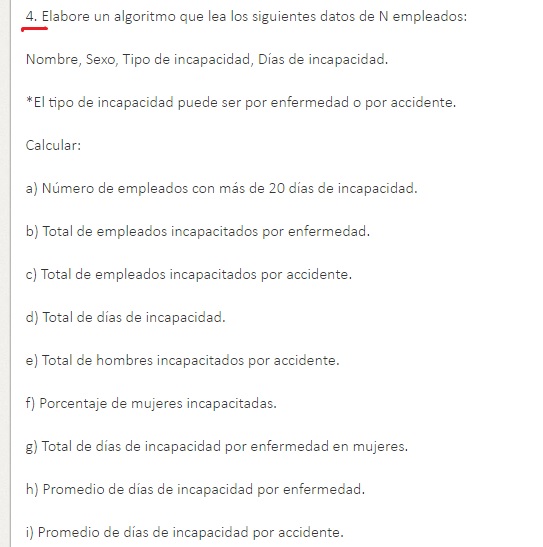 4. Elabore un algoritmo que lea los siguientes datos de N empleados:

Nombre, Sexo, Tipo de incapacidad, Días de incapacidad.

*El tipo de incapacidad puede ser por enfermedad o por accidente.

Calcular:

a) Número de empleados con más de 20 días de incapacidad.

b) Total de empleados incapacitados por enfermedad.

c) Total de empleados incapacitados por accidente.

d) Total de días de incapacidad.

e) Total de hombres incapacitados por accidente.

f) Porcentaje de mujeres incapacitadas.

g) Total de días de incapacidad por enfermedad en mujeres.

h) Promedio de días de incapacidad por enfermedad.

i) Promedio de días de incapacidad por accidente.